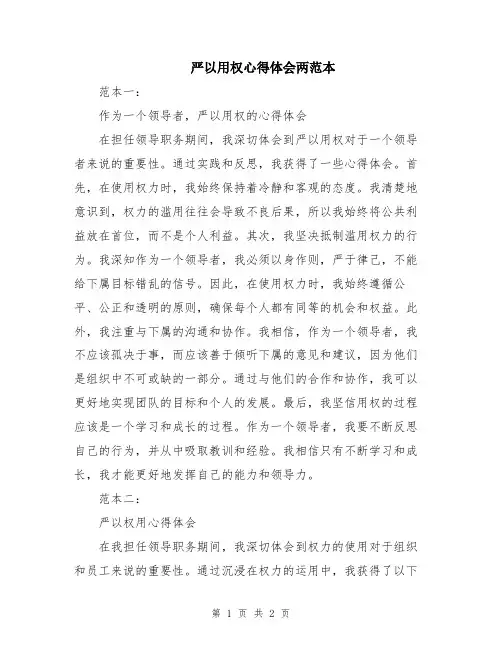 严以用权心得体会两范本

范本一：

作为一个领导者，严以用权的心得体会

在担任领导职务期间，我深切体会到严以用权对于一个领导者来说的重要性。通过实践和反思，我获得了一些心得体会。首先，在使用权力时，我始终保持着冷静和客观的态度。我清楚地意识到，权力的滥用往往会导致不良后果，所以我始终将公共利益放在首位，而不是个人利益。其次，我坚决抵制滥用权力的行为。我深知作为一个领导者，我必须以身作则，严于律己，不能给下属目标错乱的信号。因此，在使用权力时，我始终遵循公平、公正和透明的原则，确保每个人都有同等的机会和权益。此外，我注重与下属的沟通和协作。我相信，作为一个领导者，我不应该孤决于事，而应该善于倾听下属的意见和建议，因为他们是组织中不可或缺的一部分。通过与他们的合作和协作，我可以更好地实现团队的目标和个人的发展。最后，我坚信用权的过程应该是一个学习和成长的过程。作为一个领导者，我要不断反思自己的行为，并从中吸取教训和经验。我相信只有不断学习和成长，我才能更好地发挥自己的能力和领导力。

范本二：

严以权用心得体会

在我担任领导职务期间，我深切体会到权力的使用对于组织和员工来说的重要性。通过沉浸在权力的运用中，我获得了以下

第 1 页 共 2 页